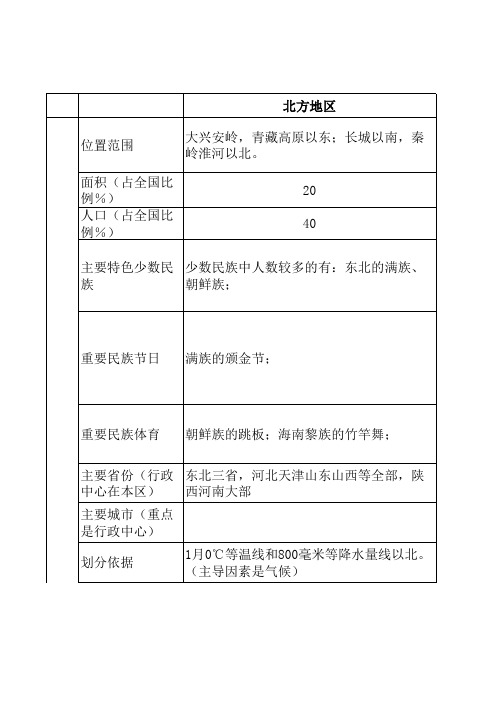 |  |  | 北方地区 |
|---|---|---|
|  | 位置范围 | 大兴安岭，青藏高原以东；长城以南，秦岭淮河以北。 |
|  | 面积（占全国比例%） | 20 |
|  | 人口（占全国比例%） | 40 |
|  | 主要特色少数民族 | 少数民族中人数较多的有：东北的满族、朝鲜族； |
|  | 重要民族节日 | 满族的颁金节； |
|  | 重要民族体育 | 朝鲜族的跳板；海南黎族的竹竿舞； |
|  | 主要省份（行政中心在本区） | 东北三省，河北天津山东山西等全部，陕西河南大部 |
|  | 主要城市（重点是行政中心） |  |
|  | 划分依据 | 1月0℃等温线和800毫米等降水量线以北。（主导因素是气候） |